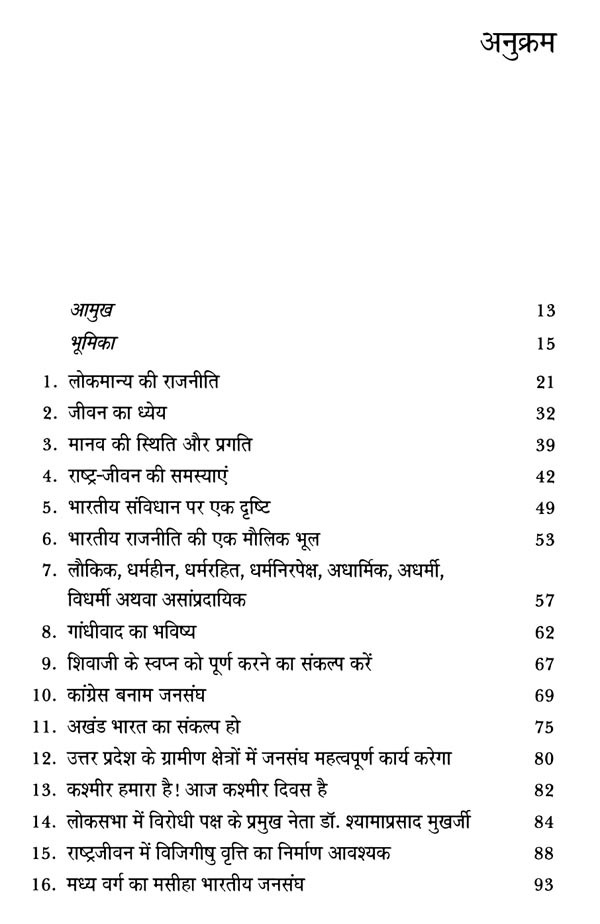 अनुक्रम

आमुख 13
भूमिका 15
1. लोकमान्य की राजनीति 21
2. जीवन का ध्येय 32
3. मानव की स्थिति और प्रगति 39
4. राष्ट्र-जीवन की समस्याएं 42
5. भारतीय संविधान पर एक दृष्टि 49
6. भारतीय राजनीति की एक मौलिक भूल 53
7. लौकिक, धर्महीन, धर्मरहित, धर्मनिरपेक्ष, अधार्मिक, अधर्मी, विधर्मी अथवा असांप्रदायिक 57
8. गांधीवाद का भविष्य 62
9. शिवाजी के स्वप्न को पूर्ण करने का संकल्प करें 67
10. कांग्रेस बनाम जनसंघ 69
11. अखंड भारत का संकल्प हो 75
12. उत्तर प्रदेश के ग्रामीण क्षेत्रों में जनसंघ महत्वपूर्ण कार्य करेगा 80
13. कश्मीर हमारा है! आज कश्मीर दिवस है 82
14. लोकसभा में विरोधी पक्ष के प्रमुख नेता डॉ. श्यामाप्रसाद मुखर्जी 84
15. राष्ट्रजीवन में विजिगीषु वृत्ति का निर्माण आवश्यक 88
16. मध्य वर्ग का मसीहा भारतीय जनसंघ 93